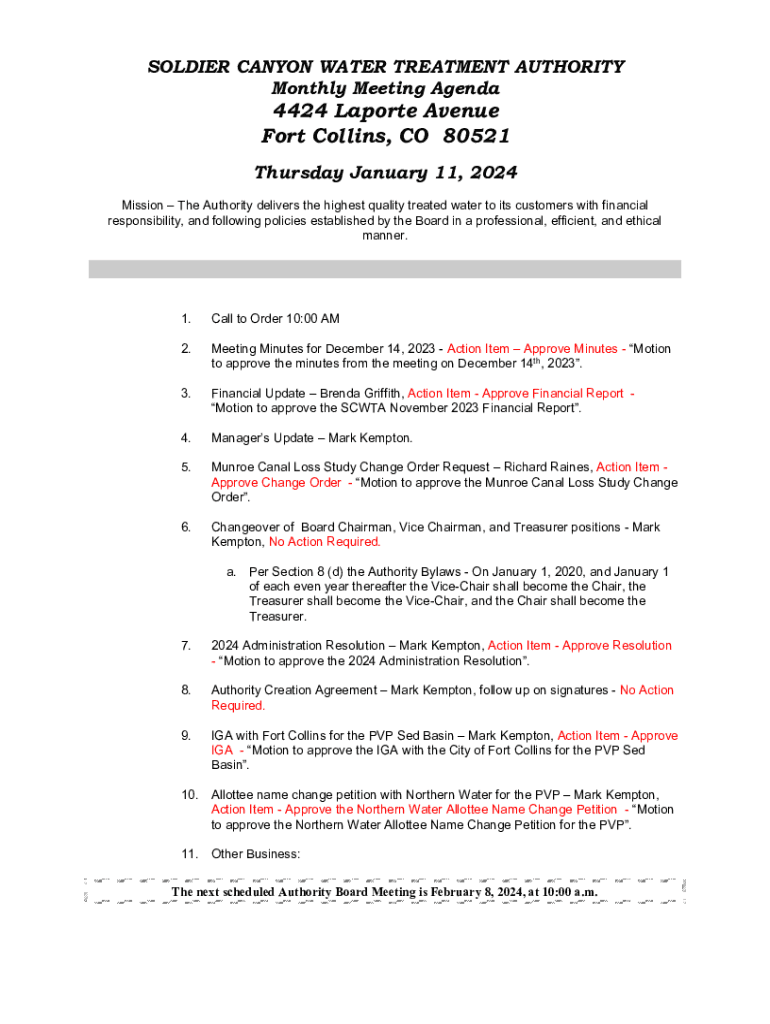 SOLDIER CANYON WATER TREATMENT AUTHORITY
Monthly Meeting Agenda
4424 Laporte Avenue
Fort Collins, CO 80521

Thursday January 11, 2024

Mission – The Authority delivers the highest quality treated water to its customers with financial responsibility, and following policies established by the Board in a professional, efficient, and ethical manner.

1. Call to Order 10:00 AM

2. Meeting Minutes for December 14, 2023 - Action Item – Approve Minutes - "Motion to approve the minutes from the meeting on December 14$^{th}$, 2023".

3. Financial Update – Brenda Griffith, Action Item - Approve Financial Report - "Motion to approve the SCWTA November 2023 Financial Report".

4. Manager's Update – Mark Kempton.

5. Munroe Canal Loss Study Change Order Request – Richard Raines, Action Item - Approve Change Order - "Motion to approve the Munroe Canal Loss Study Change Order".

6. Changeover of Board Chairman, Vice Chairman, and Treasurer positions - Mark Kempton, No Action Required.

a. Per Section 8 (d) the Authority Bylaws - On January 1, 2020, and January 1 of each even year thereafter the Vice-Chair shall become the Chair, the Treasurer shall become the Vice-Chair, and the Chair shall become the Treasurer.

7. 2024 Administration Resolution – Mark Kempton, Action Item - Approve Resolution - "Motion to approve the 2024 Administration Resolution".

8. Authority Creation Agreement – Mark Kempton, follow up on signatures - No Action Required.

9. IGA with Fort Collins for the PVP Sed Basin – Mark Kempton, Action Item - Approve IGA - "Motion to approve the IGA with the City of Fort Collins for the PVP Sed Basin".

10. Allottee name change petition with Northern Water for the PVP – Mark Kempton, Action Item - Approve the Northern Water Allottee Name Change Petition - "Motion to approve the Northern Water Allottee Name Change Petition for the PVP".

11. Other Business:

The next scheduled Authority Board Meeting is February 8, 2024, at 10:00 a.m.